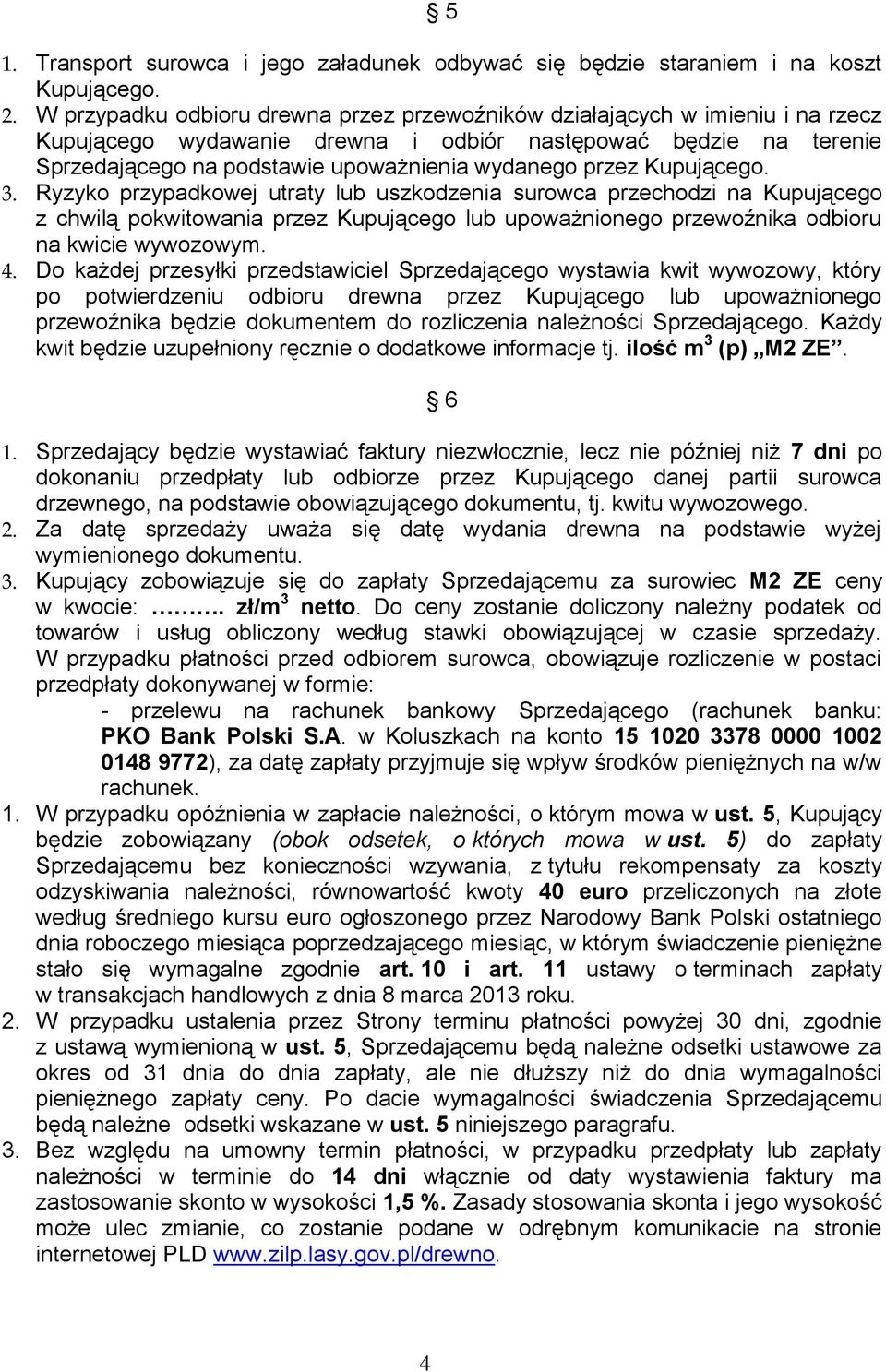 § 5

1. Transport surowca i jego załadunek odbywać się będzie staraniem i na koszt Kupującego.
2. W przypadku odbioru drewna przez przewoźników działających w imieniu i na rzecz Kupującego wydawanie drewna i odbiór następować będzie na terenie Sprzedającego na podstawie upoważnienia wydanego przez Kupującego.
3. Ryzyko przypadkowej utraty lub uszkodzenia surowca przechodzi na Kupującego z chwilą pokwitowania przez Kupującego lub upoważnionego przewoźnika odbioru na kwicie wywozowym.
4. Do każdej przesyłki przedstawiciel Sprzedającego wystawia kwit wywozowy, który po potwierdzeniu odbioru drewna przez Kupującego lub upoważnionego przewoźnika będzie dokumentem do rozliczenia należności Sprzedającego. Każdy kwit będzie uzupełniony ręcznie o dodatkowe informacje tj. ilość $m^3$ (p) „M2 ZE”.

§ 6

1. Sprzedający będzie wystawiać faktury niezwłocznie, lecz nie później niż 7 dni po dokonaniu przedpłaty lub odbiorze przez Kupującego danej partii surowca drzewnego, na podstawie obowiązującego dokumentu, tj. kwitu wywozowego.
2. Za datę sprzedaży uważa się datę wydania drewna na podstawie wyżej wymienionego dokumentu.
3. Kupujący zobowiązuje się do zapłaty Sprzedającemu za surowiec M2 ZE ceny w kwocie: …….. zł/$m^3$ netto. Do ceny zostanie doliczony należny podatek od towarów i usług obliczony według stawki obowiązującej w czasie sprzedaży. W przypadku płatności przed odbiorem surowca, obowiązuje rozliczenie w postaci przedpłaty dokonywanej w formie:
- przelewu na rachunek bankowy Sprzedającego (rachunek banku: PKO Bank Polski S.A. w Koluszkach na konto 15 1020 3378 0000 1002 0148 9772), za datę zapłaty przyjmuje się wpływ środków pieniężnych na w/w rachunek.
1. W przypadku opóźnienia w zapłacie należności, o którym mowa w ust. 5, Kupujący będzie zobowiązany (obok odsetek, o których mowa w ust. 5) do zapłaty Sprzedającemu bez konieczności wzywania, z tytułu rekompensaty za koszty odzyskiwania należności, równowartość kwoty 40 euro przeliczonych na złote według średniego kursu euro ogłoszonego przez Narodowy Bank Polski ostatniego dnia roboczego miesiąca poprzedzającego miesiąc, w którym świadczenie pieniężne stało się wymagalne zgodnie art. 10 i art. 11 ustawy o terminach zapłaty w transakcjach handlowych z dnia 8 marca 2013 roku.
2. W przypadku ustalenia przez Strony terminu płatności powyżej 30 dni, zgodnie z ustawą wymienioną w ust. 5, Sprzedającemu będą należne odsetki ustawowe za okres od 31 dnia do dnia zapłaty, ale nie dłuższy niż do dnia wymagalności pieniężnego zapłaty ceny. Po dacie wymagalności świadczenia Sprzedającemu będą należne odsetki wskazane w ust. 5 niniejszego paragrafu.
3. Bez względu na umowny termin płatności, w przypadku przedpłaty lub zapłaty należności w terminie do 14 dni włącznie od daty wystawienia faktury ma zastosowanie skonto w wysokości 1,5 %. Zasady stosowania skonta i jego wysokość może ulec zmianie, co zostanie podane w odrębnym komunikacie na stronie internetowej PLD www.zilp.lasy.gov.pl/drewno.

4